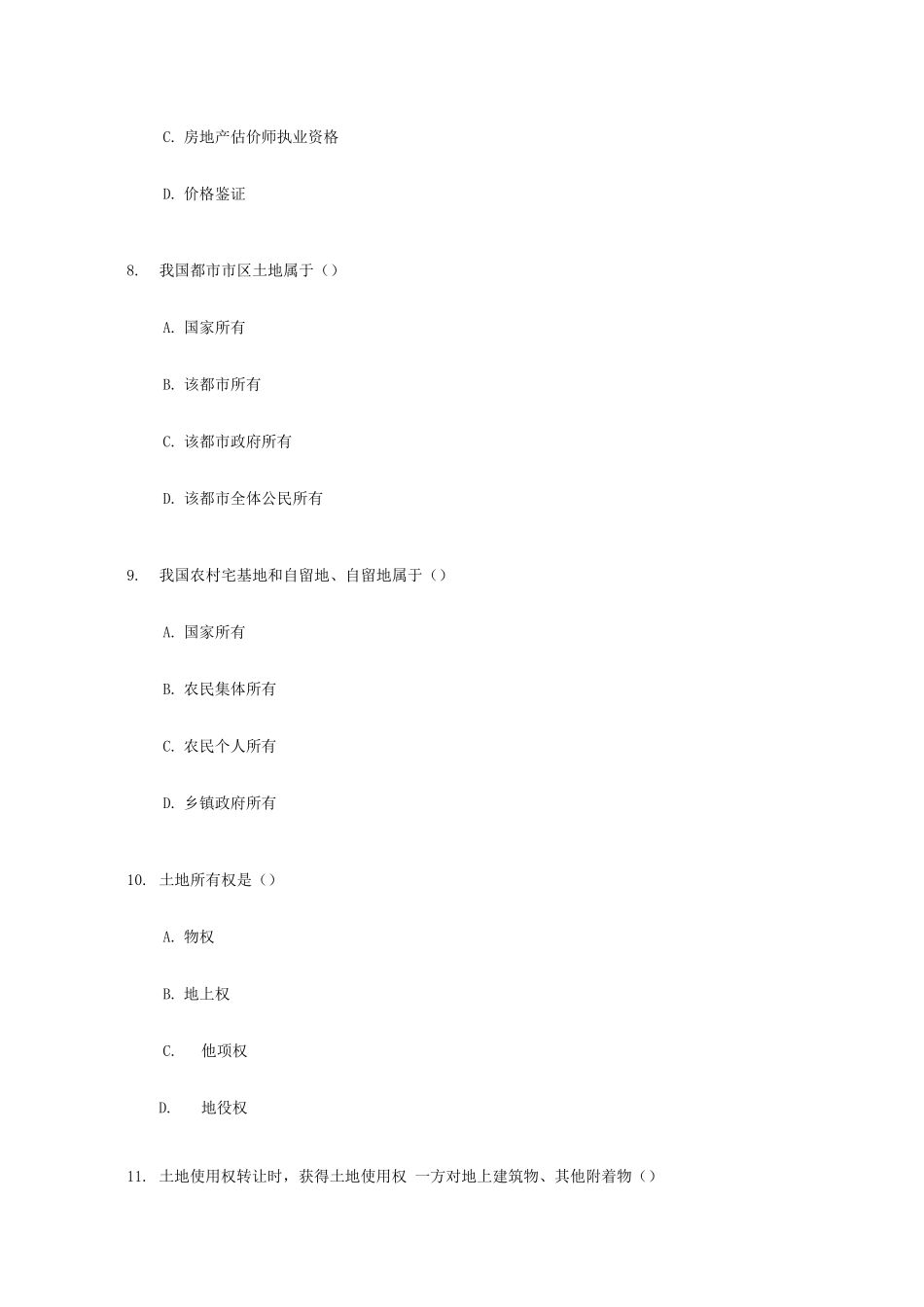 C. 房地产估价师执业资格

D. 价格鉴证

8. 我国都市市区土地属于（）

A. 国家所有

B. 该都市所有

C. 该都市政府所有

D. 该都市全体公民所有

9. 我国农村宅基地和自留地、自留地属于（）

A. 国家所有

B. 农民集体所有

C. 农民个人所有

D. 乡镇政府所有

10. 土地所有权是（）

A. 物权

B. 地上权

C. 他项权

D. 地役权

11. 土地使用权转让时，获得土地使用权 一方对地上建筑物、其他附着物（）